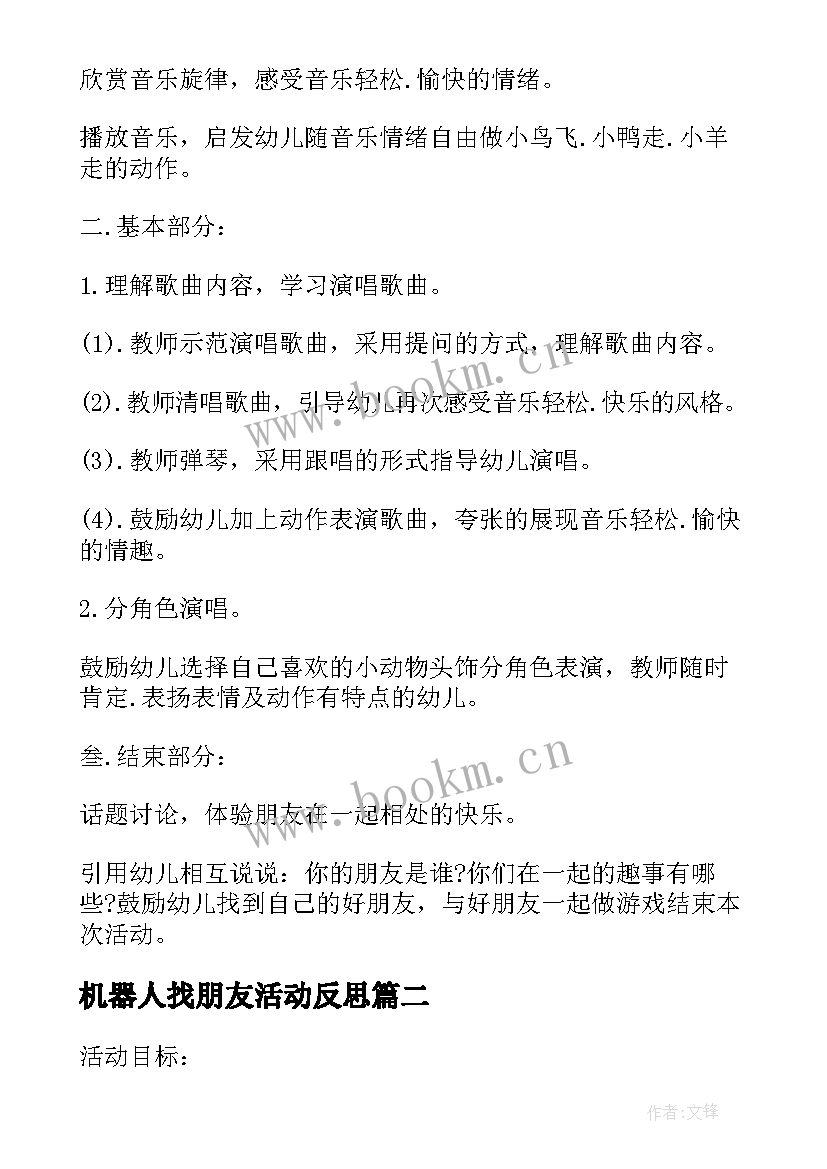 欣赏音乐旋律，感受音乐轻松.愉快的情绪。

播放音乐，启发幼儿随音乐情绪自由做小鸟飞.小鸭走.小羊走的动作。

二.基本部分：

1.理解歌曲内容，学习演唱歌曲。

(1).教师示范演唱歌曲，采用提问的方式，理解歌曲内容。

(2).教师清唱歌曲，引导幼儿再次感受音乐轻松.快乐的风格。

(3).教师弹琴，采用跟唱的形式指导幼儿演唱。

(4).鼓励幼儿加上动作表演歌曲，夸张的展现音乐轻松.愉快的情趣。

2.分角色演唱。

鼓励幼儿选择自己喜欢的小动物头饰分角色表演，教师随时肯定.表扬表情及动作有特点的幼儿。

叁.结束部分：

话题讨论，体验朋友在一起相处的快乐。

引用幼儿相互说说：你的朋友是谁?你们在一起的趣事有哪些?鼓励幼儿找到自己的好朋友，与好朋友一起做游戏结束本次活动。

机器人找朋友活动反思篇二

活动目标：

www.bookm.cn

www.bookm.cn

作者:文锋